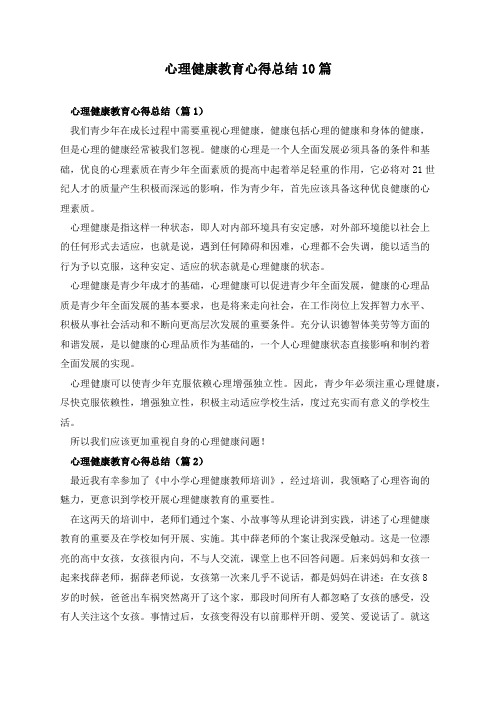 心理健康教育心得总结10篇

心理健康教育心得总结（篇1）

我们青少年在成长过程中需要重视心理健康，健康包括心理的健康和身体的健康，但是心理的健康经常被我们忽视。健康的心理是一个人全面发展必须具备的条件和基础，优良的心理素质在青少年全面素质的提高中起着举足轻重的作用，它必将对21世纪人才的质量产生积极而深远的影响，作为青少年，首先应该具备这种优良健康的心理素质。

心理健康是指这样一种状态，即人对内部环境具有安定感，对外部环境能以社会上的任何形式去适应，也就是说，遇到任何障碍和困难，心理都不会失调，能以适当的行为予以克服，这种安定、适应的状态就是心理健康的状态。

心理健康是青少年成才的基础，心理健康可以促进青少年全面发展，健康的心理品质是青少年全面发展的基本要求，也是将来走向社会，在工作岗位上发挥智力水平、积极从事社会活动和不断向更高层次发展的重要条件。充分认识德智体美劳等方面的和谐发展，是以健康的心理品质作为基础的，一个人心理健康状态直接影响和制约着全面发展的实现。

心理健康可以使青少年克服依赖心理增强独立性。因此，青少年必须注重心理健康，尽快克服依赖性，增强独立性，积极主动适应学校生活，度过充实而有意义的学校生活。

所以我们应该更加重视自身的心理健康问题！

心理健康教育心得总结（篇2）

最近我有幸参加了《中小学心理健康教师培训》，经过培训，我领略了心理咨询的魅力，更意识到学校开展心理健康教育的重要性。

在这两天的培训中，老师们通过个案、小故事等从理论讲到实践，讲述了心理健康教育的重要及在学校如何开展、实施。其中薛老师的个案让我深受触动。这是一位漂亮的高中女孩，女孩很内向，不与人交流，课堂上也不回答问题。后来妈妈和女孩一起来找薛老师，据薛老师说，女孩第一次来几乎不说话，都是妈妈在讲述：在女孩8岁的时候，爸爸出车祸突然离开了这个家，那段时间所有人都忽略了女孩的感受，没有人关注这个女孩。事情过后，女孩变得没有以前那样开朗、爱笑、爱说话了。就这